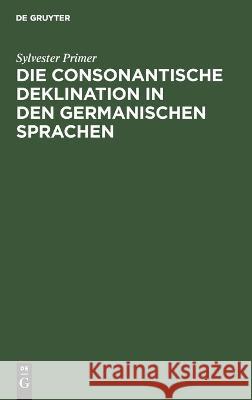 DE GRUYTER

Sylvester Primer

DIE CONSONANTISCHE DEKLINATION IN DEN GERMANISCHEN SPRACHEN

DE G

Kraina Książek